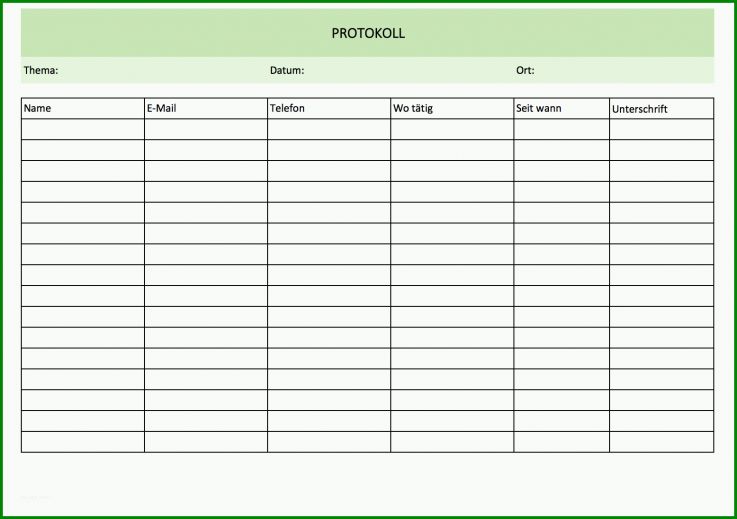 PROTOKOLL

Thema: Datum: Ort:

| Name | E-Mail | Telefon | Wo tätig | Seit wann | Unterschrift |
|---|---|---|---|---|---|
| | | | | | |
| | | | | | |
| | | | | | |
| | | | | | |
| | | | | | |
| | | | | | |
| | | | | | |
| | | | | | |
| | | | | | |
| | | | | | |
| | | | | | |
| | | | | | |
| | | | | | |
| | | | | | |
| | | | | | |
| | | | | | |